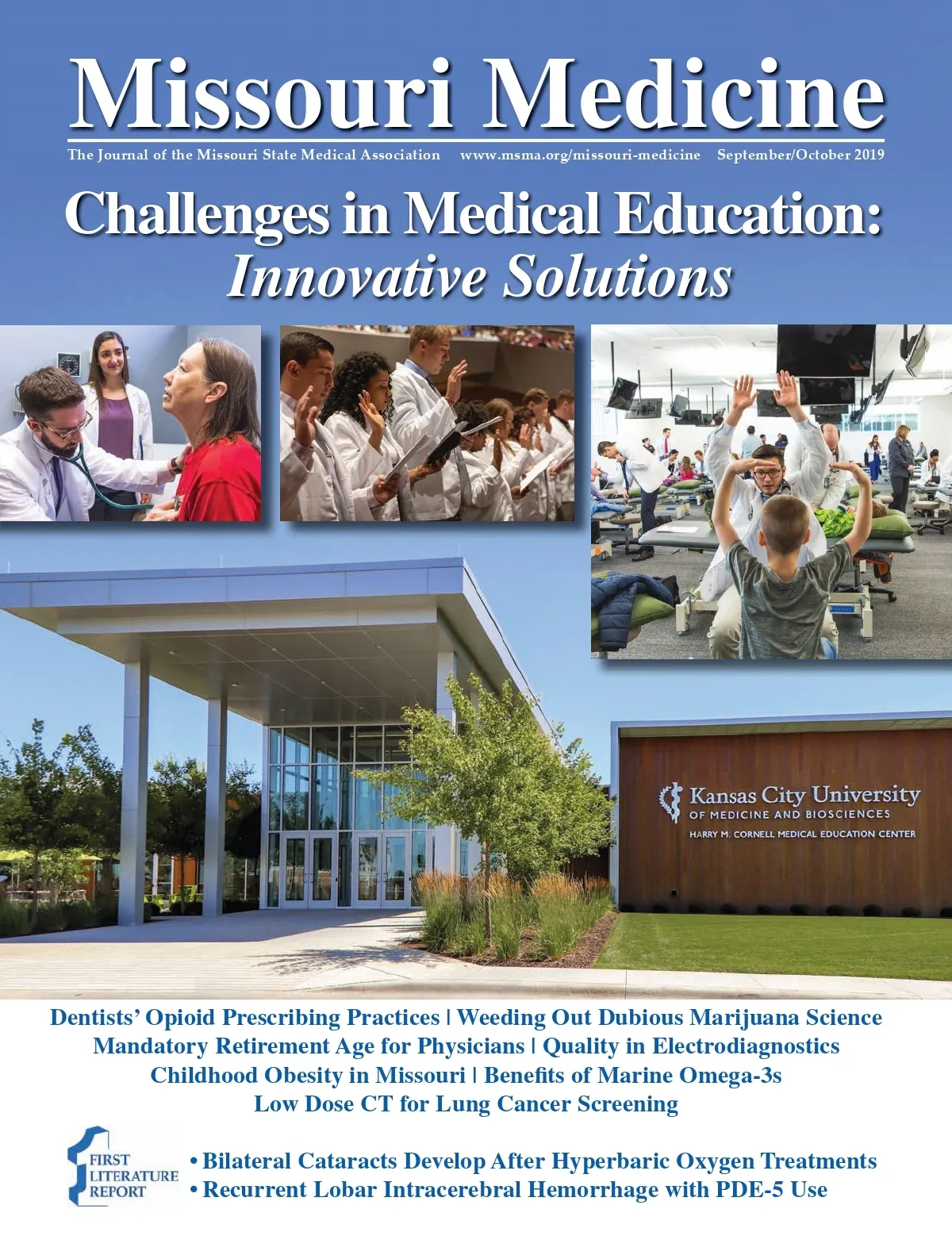 Missouri Medicine

The Journal of the Missouri State Medical Association www.msma.org/missouri-medicine September/October 2019

Challenges in Medical Education: Innovative Solutions

Kansas City University OF MEDICINE AND BIOSCIENCES HARRY M. CORNELL MEDICAL EDUCATION CENTER

Dentists' Opioid Prescribing Practices | Weeding Out Dubious Marijuana Science
Mandatory Retirement Age for Physicians | Quality in Electrodiagnostics
Childhood Obesity in Missouri | Benefits of Marine Omega-3s
Low Dose CT for Lung Cancer Screening

FIRST LITERATURE REPORT

• Bilateral Cataracts Develop After Hyperbaric Oxygen Treatments
• Recurrent Lobar Intracerebral Hemorrhage with PDE-5 Use